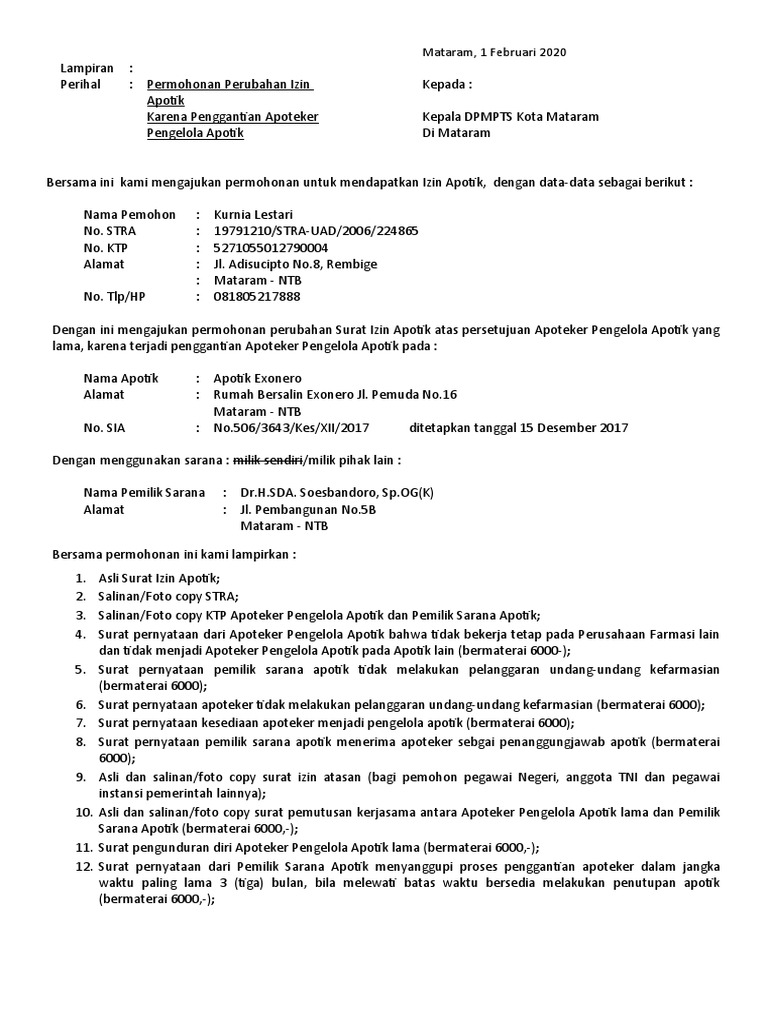 Mataram, 1 Februari 2020

Lampiran :
Perihal : Permohonan Perubahan Izin Apotik Karena Penggantian Apoteker Pengelola Apotik

Kepada :

Kepala DPMPTS Kota Mataram
Di Mataram

Bersama ini kami mengajukan permohonan untuk mendapatkan Izin Apotik, dengan data-data sebagai berikut :

Nama Pemohon : Kurnia Lestari
No. STRA : 19791210/STRA-UAD/2006/224865
No. KTP : 5271055012790004
Alamat : Jl. Adisucipto No.8, Rembige
: Mataram - NTB
No. Tlp/HP : 081805217888

Dengan ini mengajukan permohonan perubahan Surat Izin Apotik atas persetujuan Apoteker Pengelola Apotik yang lama, karena terjadi penggantian Apoteker Pengelola Apotik pada :

Nama Apotik : Apotik Exonero
Alamat : Rumah Bersalin Exonero Jl. Pemuda No.16
Mataram - NTB
No. SIA : No.506/3643/Kes/XII/2017 ditetapkan tanggal 15 Desember 2017

Dengan menggunakan sarana : milik sendiri/milik pihak lain :

Nama Pemilik Sarana : Dr.H.SDA. Soesbandoro, Sp.OG(K)
Alamat : Jl. Pembangunan No.5B
Mataram - NTB

Bersama permohonan ini kami lampirkan :

1. Asli Surat Izin Apotik;
2. Salinan/Foto copy STRA;
3. Salinan/Foto copy KTP Apoteker Pengelola Apotik dan Pemilik Sarana Apotik;
4. Surat pernyataan dari Apoteker Pengelola Apotik bahwa tidak bekerja tetap pada Perusahaan Farmasi lain dan tidak menjadi Apoteker Pengelola Apotik pada Apotik lain (bermaterai 6000-);
5. Surat pernyataan pemilik sarana apotik tidak melakukan pelanggaran undang-undang kefarmasian (bermaterai 6000);
6. Surat pernyataan apoteker tidak melakukan pelanggaran undang-undang kefarmasian (bermaterai 6000);
7. Surat pernyataan kesediaan apoteker menjadi pengelola apotik (bermaterai 6000);
8. Surat pernyataan pemilik sarana apotik menerima apoteker sebgai penanggungjawab apotik (bermaterai 6000);
9. Asli dan salinan/foto copy surat izin atasan (bagi pemohon pegawai Negeri, anggota TNI dan pegawai instansi pemerintah lainnya);
10. Asli dan salinan/foto copy surat pemutusan kerjasama antara Apoteker Pengelola Apotik lama dan Pemilik Sarana Apotik (bermaterai 6000,-);
11. Surat pengunduran diri Apoteker Pengelola Apotik lama (bermaterai 6000,-);
12. Surat pernyataan dari Pemilik Sarana Apotik menyanggupi proses penggantian apoteker dalam jangka waktu paling lama 3 (tiga) bulan, bila melewati batas waktu bersedia melakukan penutupan apotik (bermaterai 6000,-);